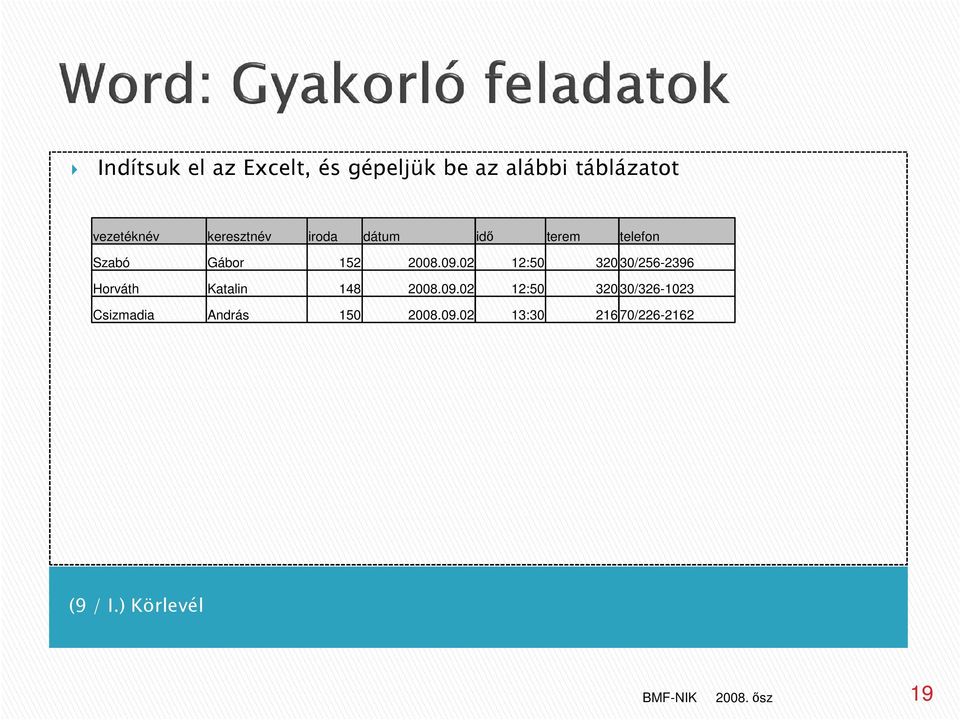 Word: Gyakorló feladatok

Indítsuk el az Excelt, és gépeljük be az alábbi táblázatot

| vezetéknév | keresztnév | iroda | dátum | idő | terem | telefon |
|---|---|---|---|---|---|---|
| Szabó | Gábor | 152 | 2008.09.02 | 12:50 | 320 | 30/256-2396 |
| Horváth | Katalin | 148 | 2008.09.02 | 12:50 | 320 | 30/326-1023 |
| Csizmadia | András | 150 | 2008.09.02 | 13:30 | 216 | 70/226-2162 |

(9 / I.) Körlevél

BMF-NIK 2008. ősz

19